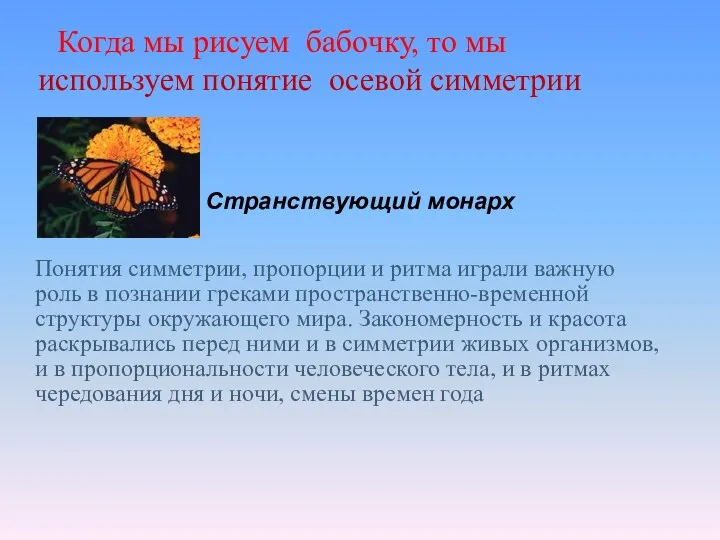 Когда мы рисуем бабочку, то мы используем понятие осевой симметрии

Странствующий монарх

Понятия симметрии, пропорции и ритма играли важную роль в познании греками пространственно-временной структуры окружающего мира. Закономерность и красота раскрывались перед ними и в симметрии живых организмов, и в пропорциональности человеческого тела, и в ритмах чередования дня и ночи, смены времен года